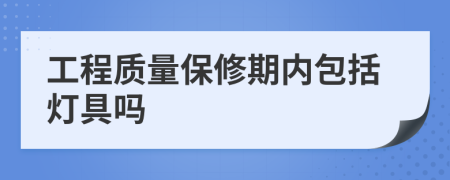 工程质量保修期内包括灯具吗